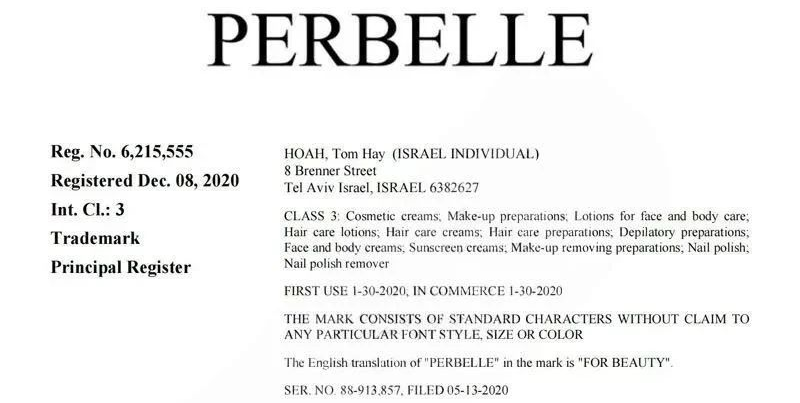 PERBELLE

Reg. No. 6,215,555
Registered Dec. 08, 2020
Int. Cl.: 3
Trademark
Principal Register

HOAH, Tom Hay (ISRAEL INDIVIDUAL)
8 Brenner Street
Tel Aviv Israel, ISRAEL 6382627

CLASS 3: Cosmetic creams; Make-up preparations; Lotions for face and body care; Hair care lotions; Hair care creams; Hair care preparations; Depilatory preparations; Face and body creams; Sunscreen creams; Make-up removing preparations; Nail polish; Nail polish remover

FIRST USE 1-30-2020; IN COMMERCE 1-30-2020

THE MARK CONSISTS OF STANDARD CHARACTERS WITHOUT CLAIM TO ANY PARTICULAR FONT STYLE, SIZE OR COLOR

The English translation of "PERBELLE" in the mark is "FOR BEAUTY".

SER. NO. 88-913,857, FILED 05-13-2020